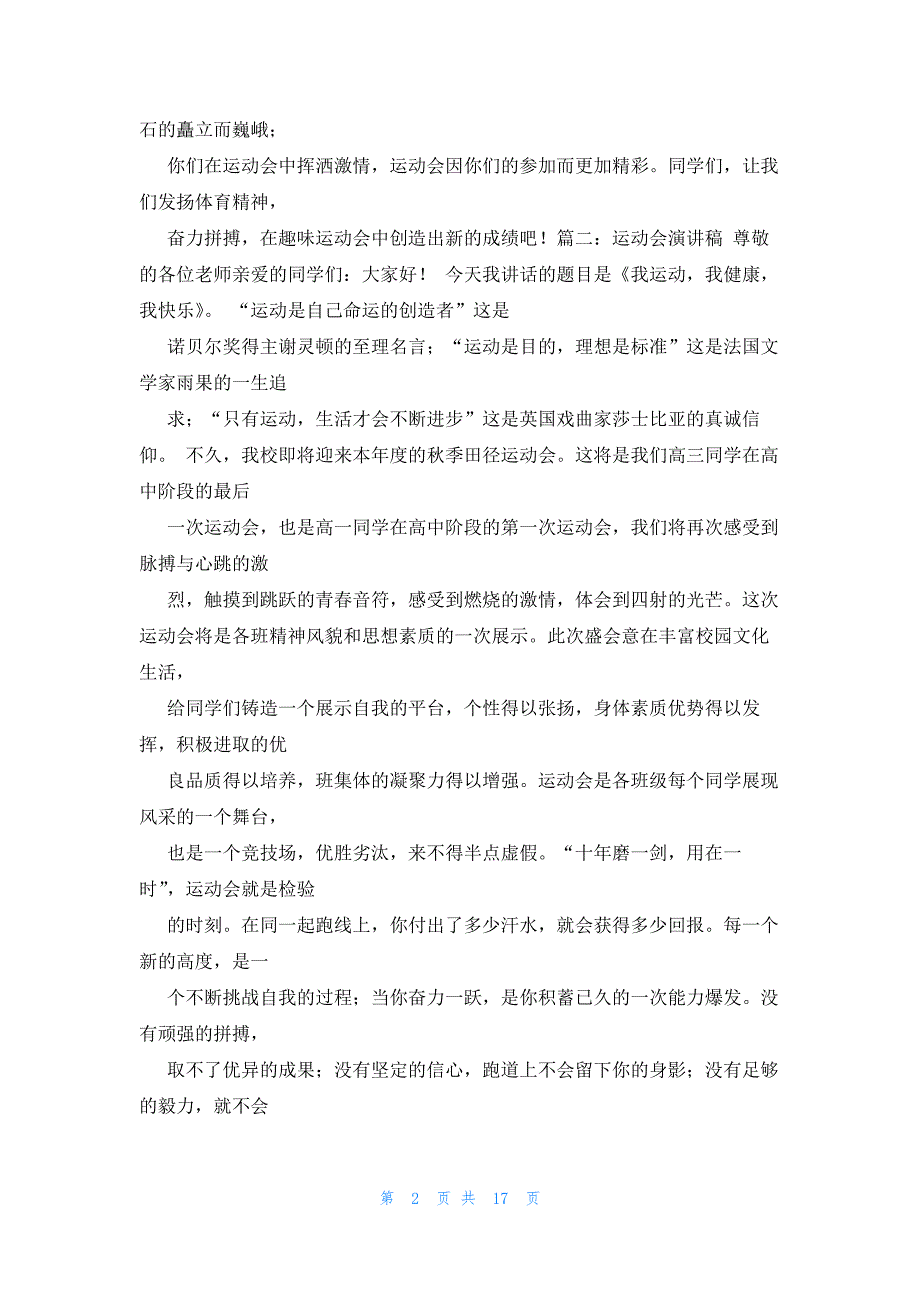 石的矗立而巍峨；

你们在运动会中挥洒激情，运动会因你们的参加而更加精彩。同学们，让我们发扬体育精神，

奋力拼搏，在趣味运动会中创造出新的成绩吧！篇二：运动会演讲稿 尊敬的各位老师亲爱的同学们：大家好！ 今天我讲话的题目是《我运动，我健康，我快乐》。 “运动是自己命运的创造者”这是

诺贝尔奖得主谢灵顿的至理名言；“运动是目的，理想是标准”这是法国文学家雨果的一生追

求；“只有运动，生活才会不断进步”这是英国戏曲家莎士比亚的真诚信仰。 不久，我校即将迎来本年度的秋季田径运动会。这将是我们高三同学在高中阶段的最后

一次运动会，也是高一同学在高中阶段的第一次运动会，我们将再次感受到脉搏与心跳的激

烈，触摸到跳跃的青春音符，感受到燃烧的激情，体会到四射的光芒。这次运动会将是各班精神风貌和思想素质的一次展示。此次盛会意在丰富校园文化生活，

给同学们铸造一个展示自我的平台，个性得以张扬，身体素质优势得以发挥，积极进取的优

良品质得以培养，班集体的凝聚力得以增强。运动会是各班级每个同学展现风采的一个舞台，

也是一个竞技场，优胜劣汰，来不得半点虚假。“十年磨一剑，用在一时”，运动会就是检验

的时刻。在同一起跑线上，你付出了多少汗水，就会获得多少回报。每一个新的高度，是一

个不断挑战自我的过程；当你奋力一跃，是你积蓄已久的一次能力爆发。没有顽强的拼搏，

取不了优异的成果；没有坚定的信心，跑道上不会留下你的身影；没有足够的毅力，就不会

第 2 页 共 17 页